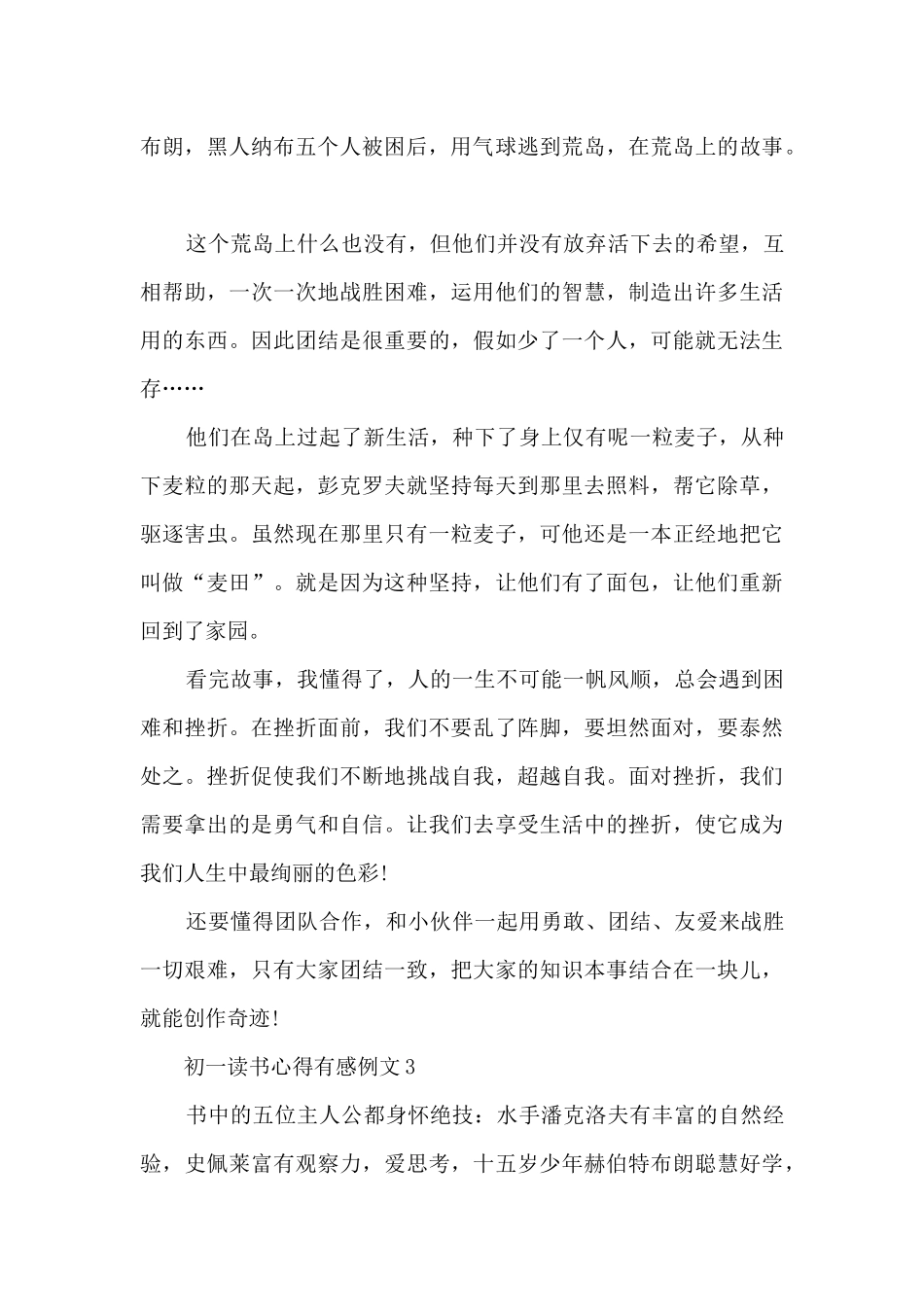 布朗，黑人纳布五个人被困后，用气球逃到荒岛，在荒岛上的故事。

这个荒岛上什么也没有，但他们并没有放弃活下去的希望，互相帮助，一次一次地战胜困难，运用他们的智慧，制造出许多生活用的东西。因此团结是很重要的，假如少了一个人，可能就无法生存……

他们在岛上过起了新生活，种下了身上仅有呢一粒麦子，从种下麦粒的那天起，彭克罗夫就坚持每天到那里去照料，帮它除草，驱逐害虫。虽然现在那里只有一粒麦子，可他还是一本正经地把它叫做“麦田”。就是因为这种坚持，让他们有了面包，让他们重新回到了家园。

看完故事，我懂得了，人的一生不可能一帆风顺，总会遇到困难和挫折。在挫折面前，我们不要乱了阵脚，要坦然面对，要泰然处之。挫折促使我们不断地挑战自我，超越自我。面对挫折，我们需要拿出的是勇气和自信。让我们去享受生活中的挫折，使它成为我们人生中最绚丽的色彩!

还要懂得团队合作，和小伙伴一起用勇敢、团结、友爱来战胜一切艰难，只有大家团结一致，把大家的知识本事结合在一块儿，就能创作奇迹!

初一读书心得有感例文3

书中的五位主人公都身怀绝技：水手潘克洛夫有丰富的自然经验，史佩莱富有观察力，爱思考，十五岁少年赫伯特布朗聪慧好学，